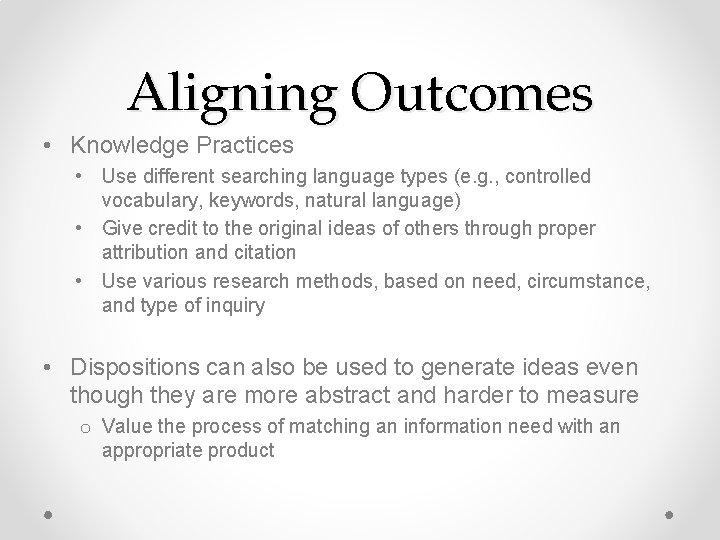 Aligning Outcomes

• Knowledge Practices
  • Use different searching language types (e.g., controlled vocabulary, keywords, natural language)
  • Give credit to the original ideas of others through proper attribution and citation
  • Use various research methods, based on need, circumstance, and type of inquiry

• Dispositions can also be used to generate ideas even though they are more abstract and harder to measure
  o Value the process of matching an information need with an appropriate product